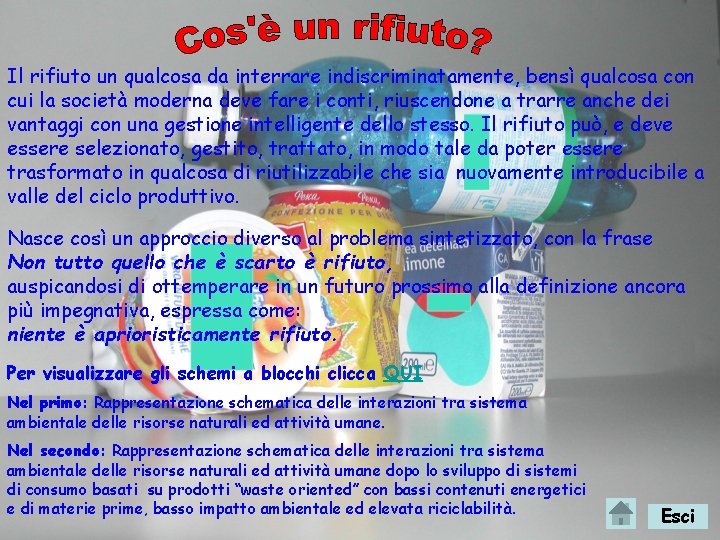 Cos'è un rifiuto?

Il rifiuto un qualcosa da interrare indiscriminatamente, bensì qualcosa con cui la società moderna deve fare i conti, riuscendone a trarre anche dei vantaggi con una gestione intelligente dello stesso. Il rifiuto può, e deve essere selezionato, gestito, trattato, in modo tale da poter essere trasformato in qualcosa di riutilizzabile che sia nuovamente introducibile a valle del ciclo produttivo.

Nasce così un approccio diverso al problema sintetizzato, con la frase
Non tutto quello che è scarto è rifiuto,
auspicandosi di ottemperare in un futuro prossimo alla definizione ancora più impegnativa, espressa come:
niente è aprioristicamente rifiuto.

Per visualizzare gli schemi a blocchi clicca QUI

Nel primo: Rappresentazione schematica delle interazioni tra sistema ambientale delle risorse naturali ed attività umane.

Nel secondo: Rappresentazione schematica delle interazioni tra sistema ambientale delle risorse naturali ed attività umane dopo lo sviluppo di sistemi di consumo basati su prodotti "waste oriented" con bassi contenuti energetici e di materie prime, basso impatto ambientale ed elevata riciclabilità.

Esci